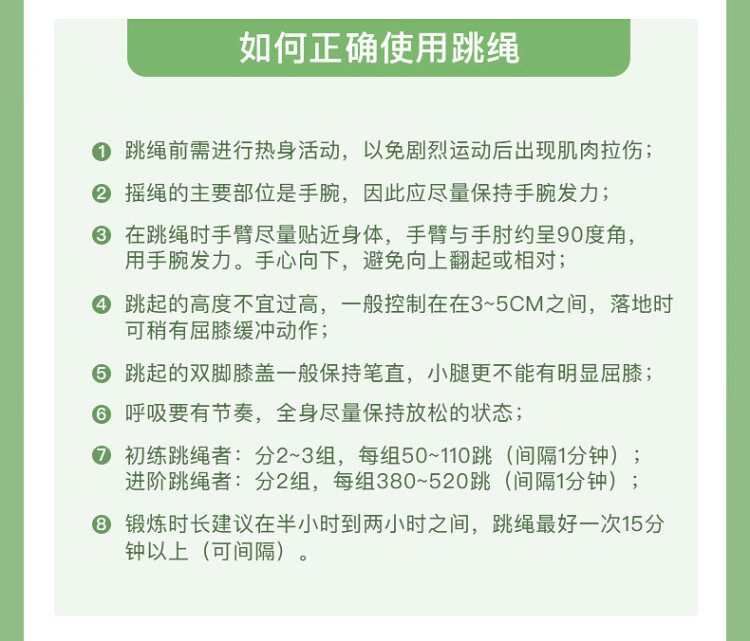 如何正确使用跳绳

❶ 跳绳前需进行热身活动，以免剧烈运动后出现肌肉拉伤；

❷ 摇绳的主要部位是手腕，因此应尽量保持手腕发力；

❸ 在跳绳时手臂尽量贴近身体，手臂与手肘约呈90度角，用手腕发力。手心向下，避免向上翻起或相对；

❹ 跳起的高度不宜过高，一般控制在在3~5CM之间，落地时可稍有屈膝缓冲动作；

❺ 跳起的双脚膝盖一般保持笔直，小腿更不能有明显屈膝；

❻ 呼吸要有节奏，全身尽量保持放松的状态；

❼ 初练跳绳者：分2~3组，每组50~110跳（间隔1分钟）；
进阶跳绳者：分2组，每组380~520跳（间隔1分钟）；

❽ 锻炼时长建议在半小时到两小时之间，跳绳最好一次15分钟以上（可间隔）。